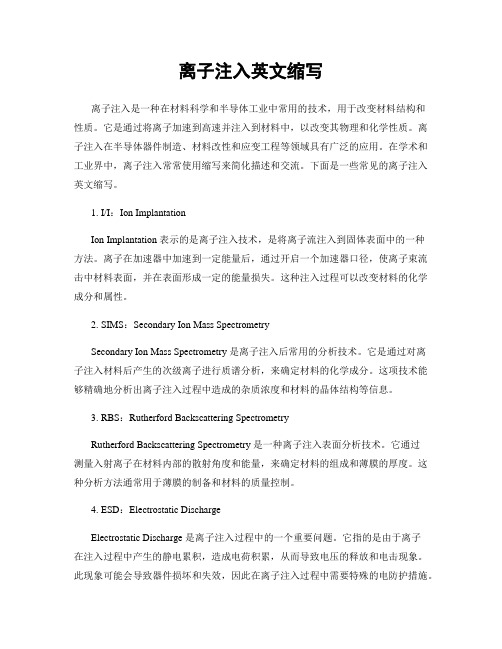 离子注入英文缩写

离子注入是一种在材料科学和半导体工业中常用的技术，用于改变材料结构和性质。它是通过将离子加速到高速并注入到材料中，以改变其物理和化学性质。离子注入在半导体器件制造、材料改性和应变工程等领域具有广泛的应用。在学术和工业界中，离子注入常常使用缩写来简化描述和交流。下面是一些常见的离子注入英文缩写。

1. I/I：Ion Implantation

Ion Implantation 表示的是离子注入技术，是将离子流注入到固体表面中的一种方法。离子在加速器中加速到一定能量后，通过开启一个加速器口径，使离子束流击中材料表面，并在表面形成一定的能量损失。这种注入过程可以改变材料的化学成分和属性。

2. SIMS：Secondary Ion Mass Spectrometry

Secondary Ion Mass Spectrometry 是离子注入后常用的分析技术。它是通过对离子注入材料后产生的次级离子进行质谱分析，来确定材料的化学成分。这项技术能够精确地分析出离子注入过程中造成的杂质浓度和材料的晶体结构等信息。

3. RBS：Rutherford Backscattering Spectrometry

Rutherford Backscattering Spectrometry 是一种离子注入表面分析技术。它通过测量入射离子在材料内部的散射角度和能量，来确定材料的组成和薄膜的厚度。这种分析方法通常用于薄膜的制备和材料的质量控制。

4. ESD：Electrostatic Discharge

Electrostatic Discharge 是离子注入过程中的一个重要问题。它指的是由于离子在注入过程中产生的静电累积，造成电荷积累，从而导致电压的释放和电击现象。此现象可能会导致器件损坏和失效，因此在离子注入过程中需要特殊的电防护措施。